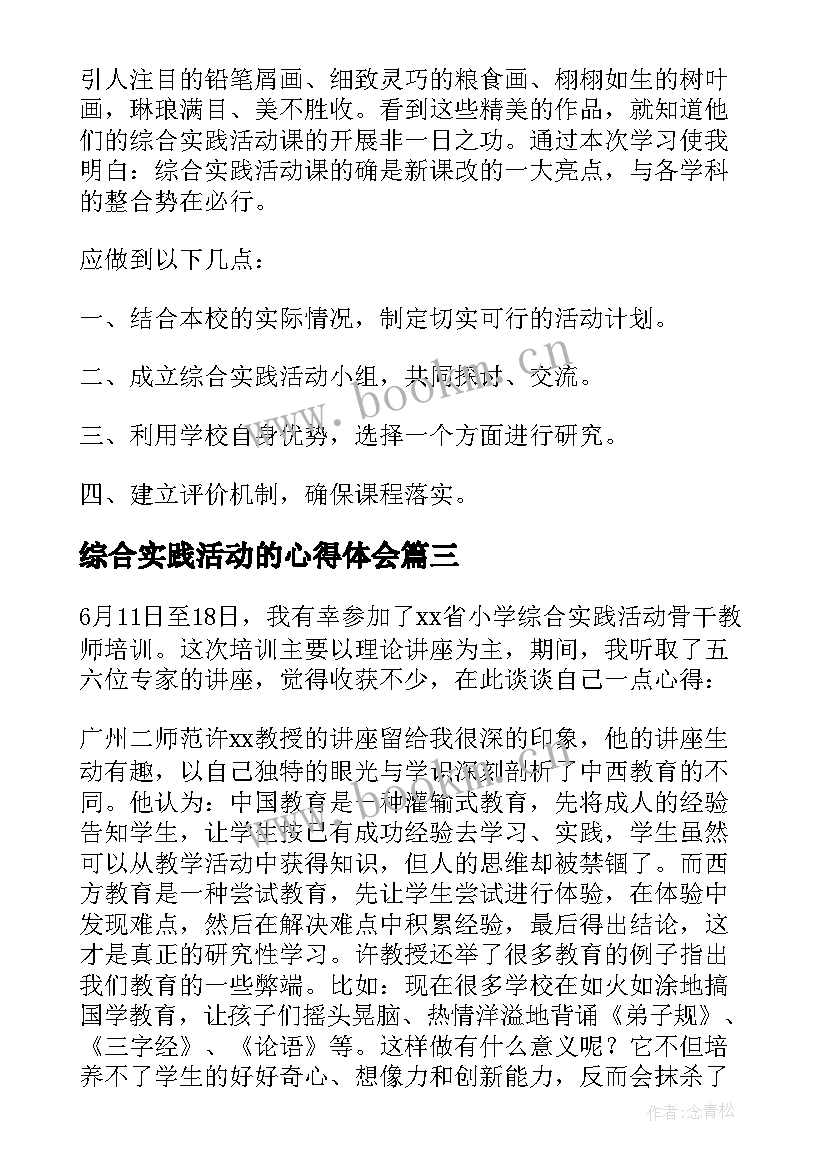 引人注目的铅笔屑画、细致灵巧的粮食画、栩栩如生的树叶画，琳琅满目、美不胜收。看到这些精美的作品，就知道他们的综合实践活动课的开展非一日之功。通过本次学习使我明白：综合实践活动课的确是新课改的一大亮点，与各学科的整合势在必行。

应做到以下几点：

一、结合本校的实际情况，制定切实可行的活动计划。

二、成立综合实践活动小组，共同探讨、交流。

三、利用学校自身优势，选择一个方面进行研究。

四、建立评价机制，确保课程落实。

综合实践活动的心得体会篇三

6月11日至18日，我有幸参加了xx省小学综合实践活动骨干教师培训。这次培训主要以理论讲座为主，期间，我听取了五六位专家的讲座，觉得收获不少，在此谈谈自己一点心得：

广州二师范许xx教授的讲座留给我很深的印象，他的讲座生动有趣，以自己独特的眼光与学识深刻剖析了中西教育的不同。他认为：中国教育是一种灌输式教育，先将成人的经验告知学生，让学生按已有成功经验去学习、实践，学生虽然可以从教学活动中获得知识，但人的思维却被禁锢了。而西方教育是一种尝试教育，先让学生尝试进行体验，在体验中发现难点，然后在解决难点中积累经验，最后得出结论，这才是真正的研究性学习。许教授还举了很多教育的例子指出我们教育的一些弊端。比如：现在很多学校在如火如涂地搞国学教育，让孩子们摇头晃脑、热情洋溢地背诵《弟子规》、《三字经》、《论语》等。这样做有什么意义呢？它不但培养不了学生的好好奇心、想像力和创新能力，反而会抹杀了

www.bookm.cn

作者:念青松